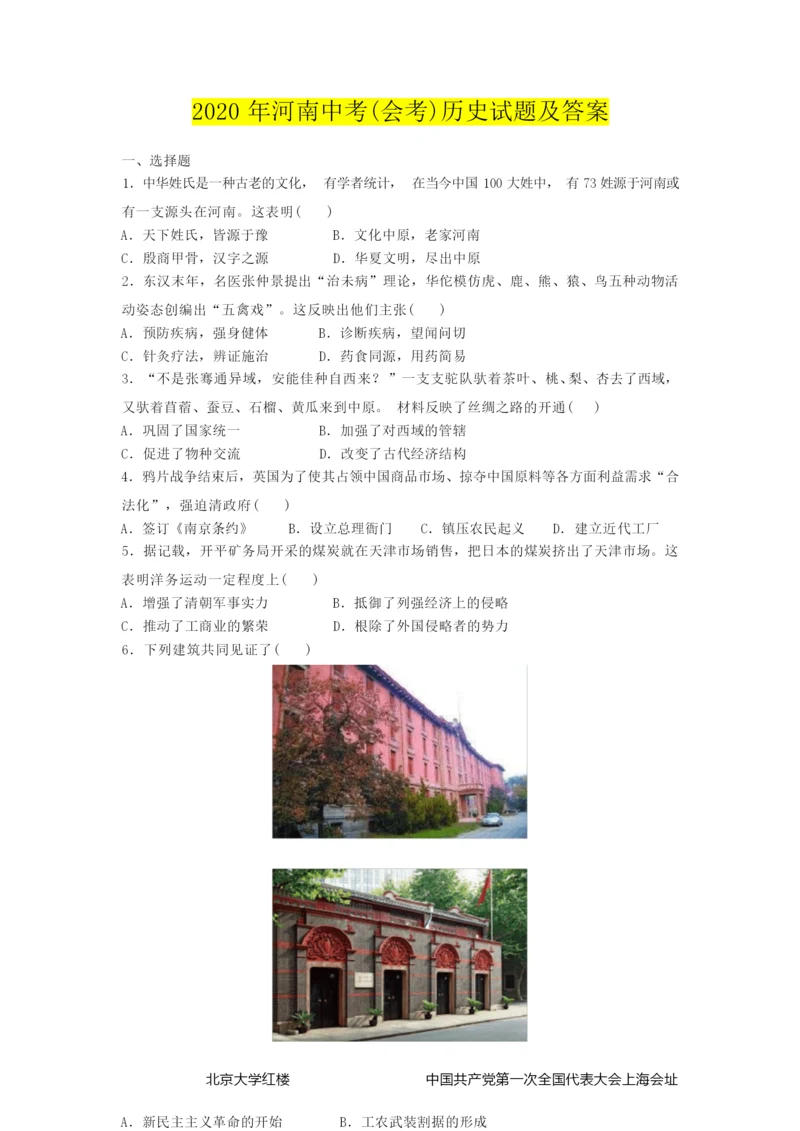 2020 年河南中考(会考)历史试题及答案

一、选择题

1. 中华姓氏是一种古老的文化， 有学者统计， 在当今中国 100 大姓中， 有 73 姓源于河南或有一支源头在河南。这表明(　　)

A. 天下姓氏，皆源于豫　　B. 文化中原，老家河南

C. 殷商甲骨，汉字之源　　D. 华夏文明，尽出中原

2. 东汉末年，名医张仲景提出“治未病”理论，华佗模仿虎、鹿、熊、猿、鸟五种动物活动姿态创编出“五禽戏”。这反映出他们主张(　　)

A. 预防疾病，强身健体　　B. 诊断疾病，望闻问切

C. 针灸疗法，辨证施治　　D. 药食同源，用药简易

3. “不是张骞通异域，安能佳种自西来？”一支支驼队驮着茶叶、桃、梨、杏去了西域，又驮着苜蓿、蚕豆、石榴、黄瓜来到中原。 材料反映了丝绸之路的开通(　　)

A. 巩固了国家统一　　B. 加强了对西域的管辖

C. 促进了物种交流　　D. 改变了古代经济结构

4. 鸦片战争结束后，英国为了使其占领中国商品市场、掠夺中国原料等各方面利益需求“合法化”，强迫清政府(　　)

A. 签订《南京条约》　B. 设立总理衙门　C. 镇压农民起义　D. 建立近代工厂

5. 据记载，开平矿务局开采的煤炭就在天津市场销售，把日本的煤炭挤出了天津市场。这表明洋务运动一定程度上(　　)

A. 增强了清朝军事实力　　B. 抵御了列强经济上的侵略

C. 推动了工商业的繁荣　　D. 根除了外国侵略者的势力

6. 下列建筑共同见证了(　　)

北京大学红楼　　中国共产党第一次全国代表大会上海会址

A. 新民主主义革命的开始　　B. 工农武装割据的形成